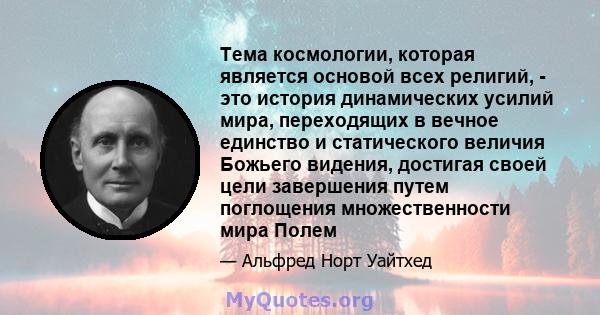 Тема космологии, которая является основой всех религий, - это история динамических усилий мира, переходящих в вечное единство и статического величия Божьего видения, достигая своей цели завершения путем поглощения множественности мира Полем

— Альфред Норт Уайтхед

MyQuotes.org